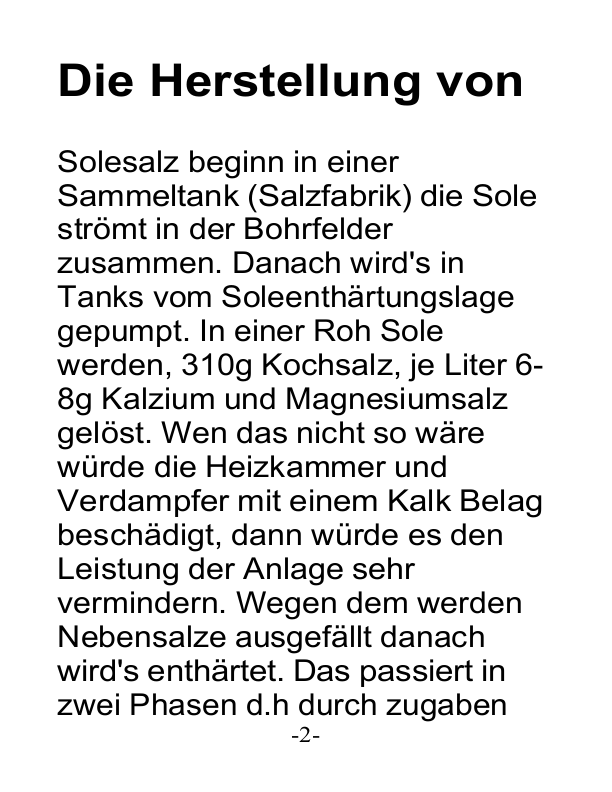 Die Herstellung von

Solesalz beginn in einer Sammeltank (Salzfabrik) die Sole strömt in der Bohrfelder zusammen. Danach wird's in Tanks vom Soleenthärtungslage gepumpt. In einer Roh Sole werden, 310g Kochsalz, je Liter 6-8g Kalzium und Magnesiumsalz gelöst. Wen das nicht so wäre würde die Heizkammer und Verdampfer mit einem Kalk Belag beschädigt, dann würde es den Leistung der Anlage sehr vermindern. Wegen dem werden Nebensalze ausgefällt danach wird's enthärtet. Das passiert in zwei Phasen d.h durch zugaben

-2-